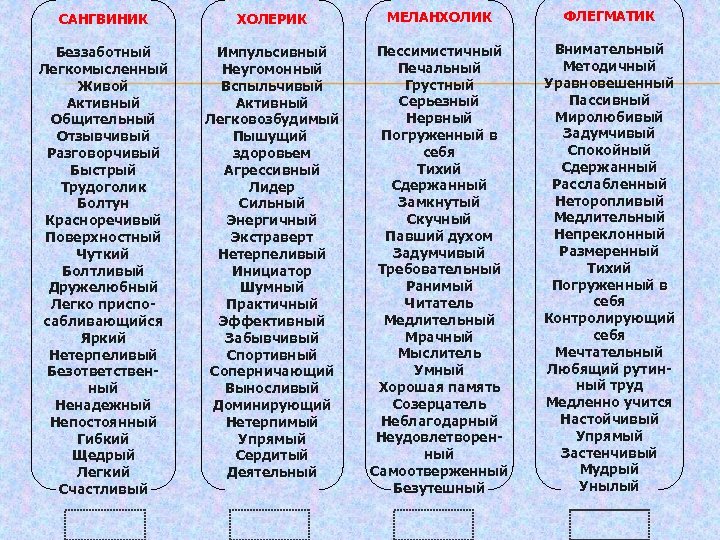 САНГВИНИК

Беззаботный
Легкомысленный
Живой
Активный
Общительный
Отзывчивый
Разговорчивый
Быстрый
Трудоголик
Болтун
Красноречивый
Поверхностный
Чуткий
Болтливый
Дружелюбный
Легко приспосабливающийся
Яркий
Нетерпеливый
Безответственный
Ненадежный
Непостоянный
Гибкий
Щедрый
Легкий
Счастливый

ХОЛЕРИК

Импульсивный
Неугомонный
Вспыльчивый
Активный
Легковозбудимый
Пышущий здоровьем
Агрессивный
Лидер
Сильный
Энергичный
Экстраверт
Нетерпеливый
Инициатор
Шумный
Практичный
Эффективный
Забывчивый
Спортивный
Соперничающий
Выносливый
Доминирующий
Нетерпимый
Упрямый
Сердитый
Деятельный

МЕЛАНХОЛИК

Пессимистичный
Печальный
Грустный
Серьезный
Нервный
Погруженный в себя
Тихий
Сдержанный
Замкнутый
Скучный
Павший духом
Задумчивый
Требовательный
Ранимый
Читатель
Медлительный
Мрачный
Мыслитель
Умный
Хорошая память
Созерцатель
Неблагодарный
Неудовлетворенный
Самоотверженный
Безутешный

ФЛЕГМАТИК

Внимательный
Методичный
Уравновешенный
Пассивный
Миролюбивый
Задумчивый
Спокойный
Сдержанный
Расслабленный
Неторопливый
Медлительный
Непреклонный
Размеренный
Тихий
Погруженный в себя
Контролирующий себя
Мечтательный
Любящий рутинный труд
Медленно учится
Настойчивый
Упрямый
Застенчивый
Мудрый
Унылый